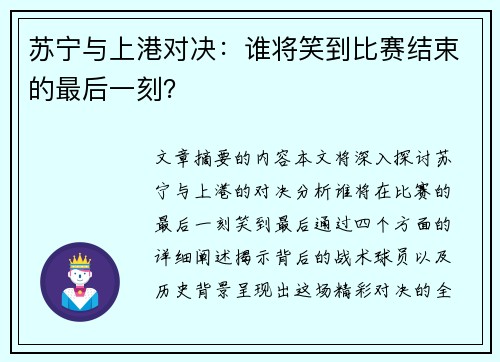 苏宁与上港对决：谁将笑到比赛结束的最后一刻？

文章摘要的内容本文将深入探讨苏宁与上港的对决分析谁将在比赛的最后一刻笑到最后通过四个方面的详细阐述揭示背后的战术球员以及历史背景呈现出这场精彩对决的全